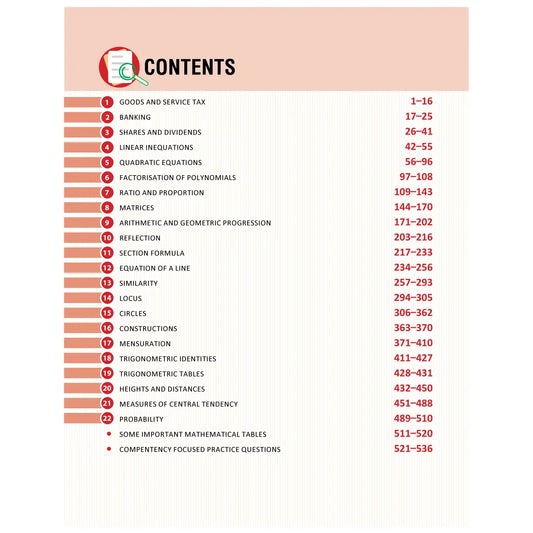 CONTENTS

1 GOODS AND SERVICE TAX 1–16
2 BANKING 17–25
3 SHARES AND DIVIDENDS 26–41
4 LINEAR INEQUATIONS 42–55
5 QUADRATIC EQUATIONS 56–96
6 FACTORISATION OF POLYNOMIALS 97–108
7 RATIO AND PROPORTION 109–143
8 MATRICES 144–170
9 ARITHMETIC AND GEOMETRIC PROGRESSION 171–202
10 REFLECTION 203–216
11 SECTION FORMULA 217–233
12 EQUATION OF A LINE 234–256
13 SIMILARITY 257–293
14 LOCUS 294–305
15 CIRCLES 306–362
16 CONSTRUCTIONS 363–370
17 MENSURATION 371–410
18 TRIGONOMETRIC IDENTITIES 411–427
19 TRIGONOMETRIC TABLES 428–431
20 HEIGHTS AND DISTANCES 432–450
21 MEASURES OF CENTRAL TENDENCY 451–488
22 PROBABILITY 489–510
• SOME IMPORTANT MATHEMATICAL TABLES 511–520
• COMPENTENCY FOCUSED PRACTICE QUESTIONS 521–536